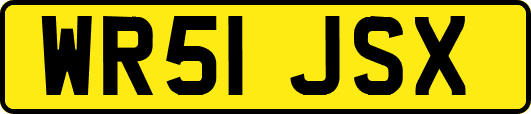 WR51 JSX